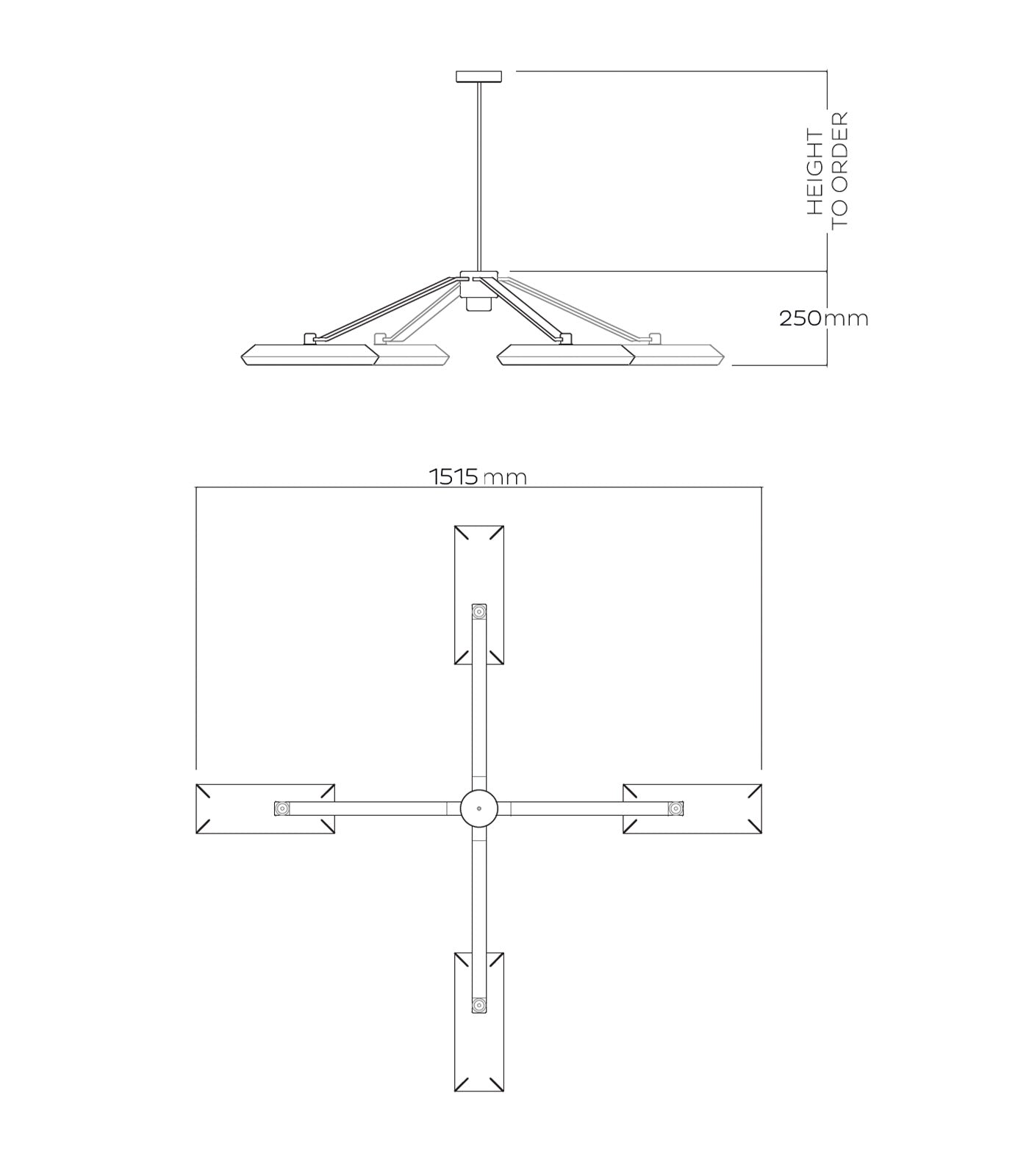 HEIGHT TO ORDER

250mm

1515 mm